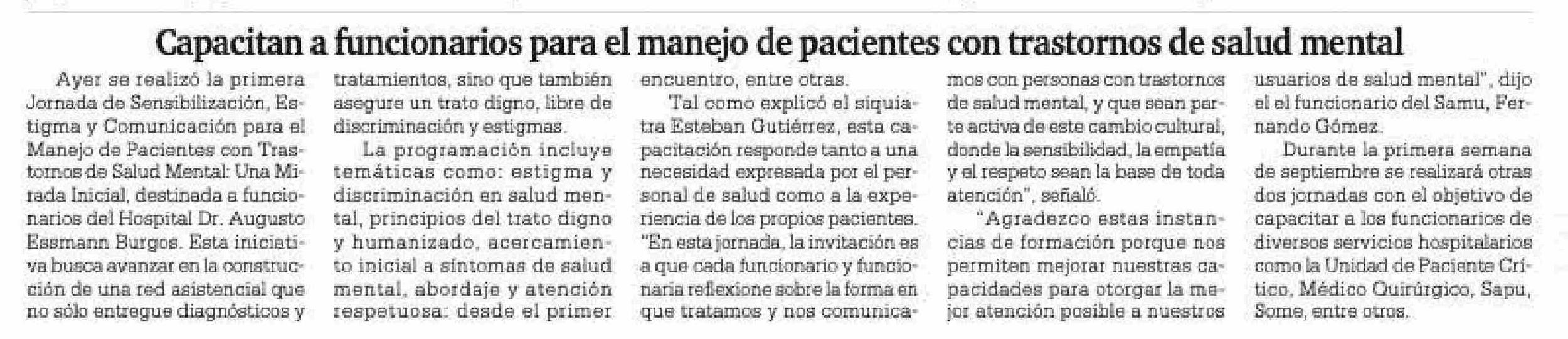 Capacitan a funcionarios para el manejo de pacientes con trastornos de salud mental

Ayer se realizó la primera Jornada de Sensibilización, Estigma y Comunicación para el Manejo de Pacientes con Trastornos de Salud Mental: Una Mirada Inicial, destinada a funcionarios del Hospital Dr. Augusto Essmann Burgos. Esta iniciativa busca avanzar en la construcción de una red asistencial que no sólo entregue diagnósticos y tratamientos, sino que también asegure un trato digno, libre de discriminación y estigmas.

La programación incluye temáticas como: estigma y discriminación en salud mental, principios del trato digno y humanizado, acercamiento inicial a síntomas de salud mental, abordaje y atención respetuosa: desde el primer encuentro, entre otras.

Tal como explicó el siquiatra Esteban Gutiérrez, esta capacitación responde tanto a una necesidad expresada por el personal de salud como a la experiencia de los propios pacientes. "En esta jornada, la invitación es a que cada funcionario y funcionaria reflexione sobre la forma en que tratamos y nos comunicamos con personas con trastornos de salud mental, y que sean parte activa de este cambio cultural, donde la sensibilidad, la empatía y el respeto sean la base de toda atención", señaló.

"Agradezco estas instancias de formación porque nos permiten mejorar nuestras capacidades para otorgar la mejor atención posible a nuestros usuarios de salud mental", dijo el el funcionario del Samu, Fernando Gómez.

Durante la primera semana de septiembre se realizará otras dos jornadas con el objetivo de capacitar a los funcionarios de diversos servicios hospitalarios como la Unidad de Paciente Crítico, Médico Quirúrgico, Sapu, Some, entre otros.